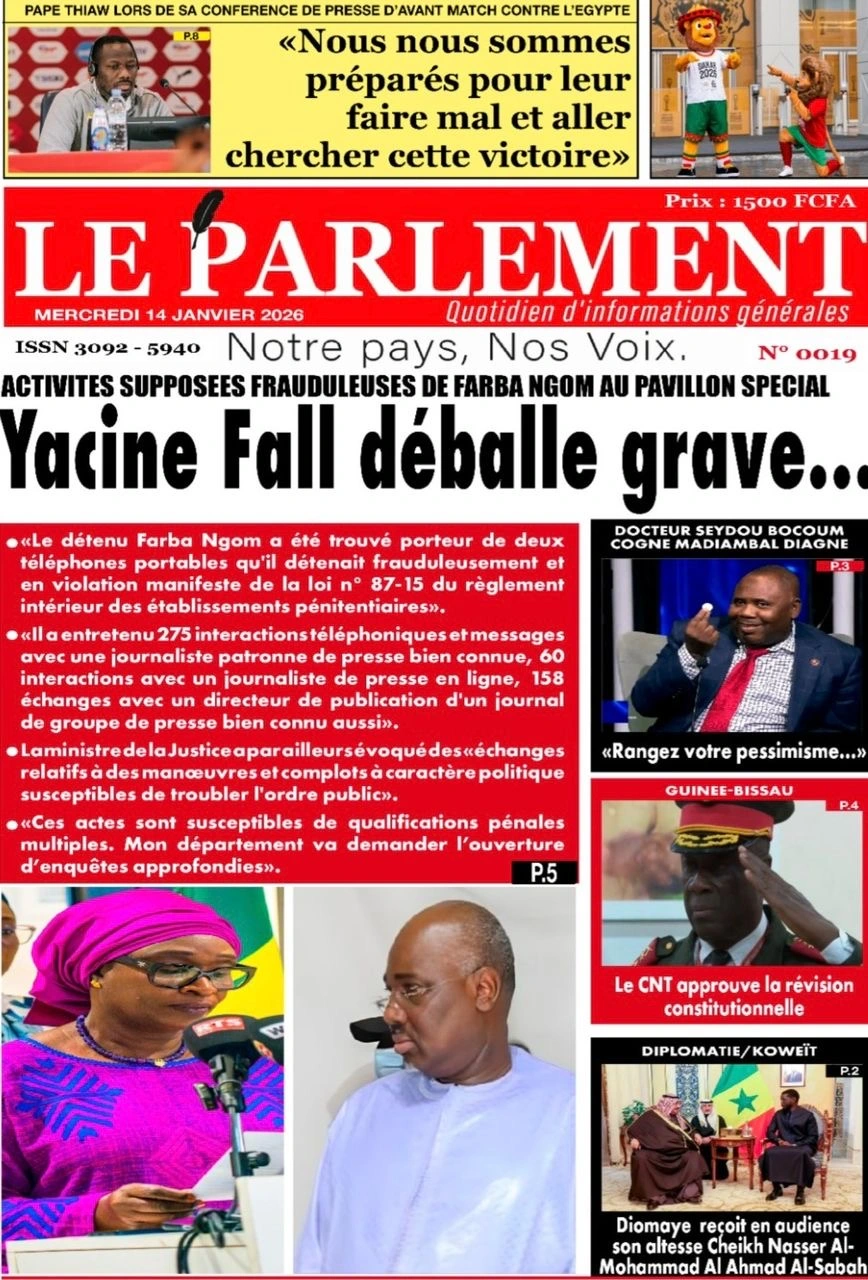 PAPE THIAW LORS DE SA CONFERENCE DE PRESSE D'AVANT MATCH CONTRE L'EGYPTE

P.8

«Nous nous sommes préparés pour leur faire mal et aller chercher cette victoire»

Prix : 1500 FCFA

LE PARLEMENT

MERCREDI 14 JANVIER 2026

Quotidien d'informations générales

ISSN 3092 - 5940

Notre pays, Nos Voix.

N° 0019

ACTIVITES SUPPOSEES FRAUDULEUSES DE FARBA NGOM AU PAVILLON SPECIAL

Yacine Fall déballe grave...

• «Le détenu Farba Ngom a été trouvé porteur de deux téléphones portables qu'il détenait frauduleusement et en violation manifeste de la loi n° 87-15 du règlement intérieur des établissements pénitentiaires».

• «Il a entretenu 275 interactions téléphoniques et messages avec une journaliste patronne de presse bien connue, 60 interactions avec un journaliste de presse en ligne, 158 échanges avec un directeur de publication d'un journal de groupe de presse bien connu aussi».

• La ministre de la Justice a par ailleurs évoqué des «échanges relatifs à des manœuvres et complots à caractère politique susceptibles de troubler l'ordre public».

• «Ces actes sont susceptibles de qualifications pénales multiples. Mon département va demander l'ouverture d'enquêtes approfondies».

P.5

DOCTEUR SEYDOU BOCOUM COGNE MADIAMBAL DIAGNE

P.3

«Rangez votre pessimisme...»

GUINEE-BISSAU

P.4

Le CNT approuve la révision constitutionnelle

DIPLOMATIE/KOWEÏT

P.2

Diomaye reçoit en audience son altesse Cheikh Nasser Al-Mohammad Al Ahmad Al-Sabah